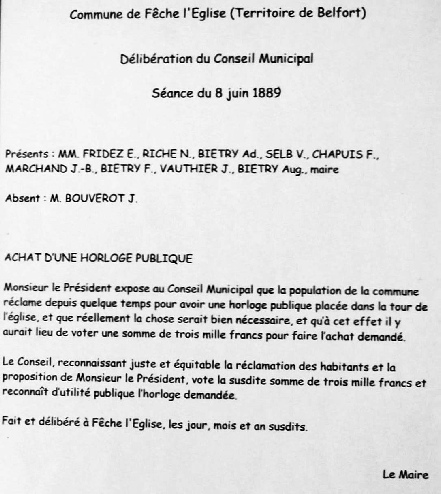 Commune de Fêche l'Eglise (Territoire de Belfort)

Délibération du Conseil Municipal

Séance du 8 juin 1889

Présents : MM. FRIDEZ E., RICHE N., BIETRY Ad., SELB V., CHAPUIS F., MARCHAND J.-B., BIETRY F., VAUTHIER J., BIETRY Aug., maire

Absent : M. BOUVEROT J.

ACHAT D'UNE HORLOGE PUBLIQUE

Monsieur le Président expose au Conseil Municipal que la population de la commune réclame depuis quelque temps pour avoir une horloge publique placée dans la tour de l'église, et que réellement la chose serait bien nécessaire, et qu'à cet effet il y aurait lieu de voter une somme de trois mille francs pour faire l'achat demandé.

Le Conseil, reconnaissant juste et équitable la réclamation des habitants et la proposition de Monsieur le Président, vote la susdite somme de trois mille francs et reconnaît d'utilité publique l'horloge demandée.

Fait et délibéré à Fêche l'Eglise, les jour, mois et an susdits.

Le Maire